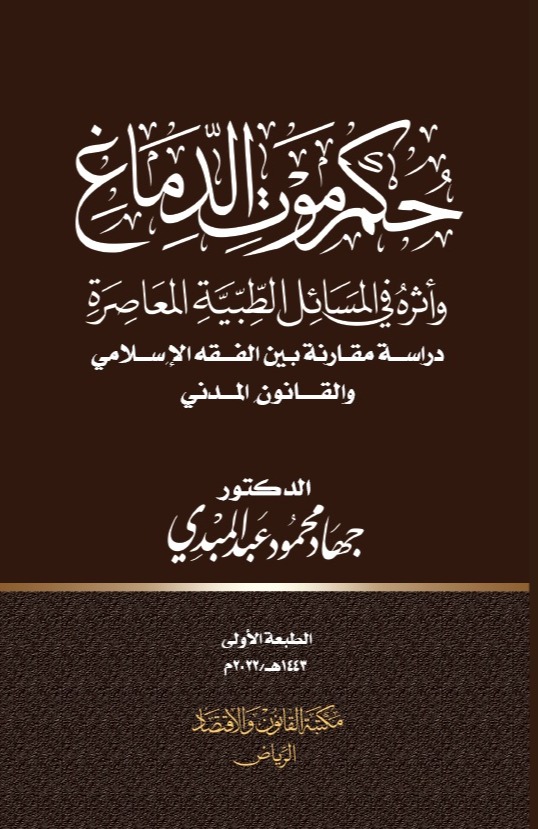 حكم موت الدماغ

وأثره في المسائل الطبية المعاصرة

دراسة مقارنة بين الفقه الإسلامي والقانون المدني

الدكتور

جهاد محمود عبد المبدي

الطبعة الأولى

١٤٤٣هـ/٢٠٢٢م

مكتبة القانون والاقتصاد

الرياض